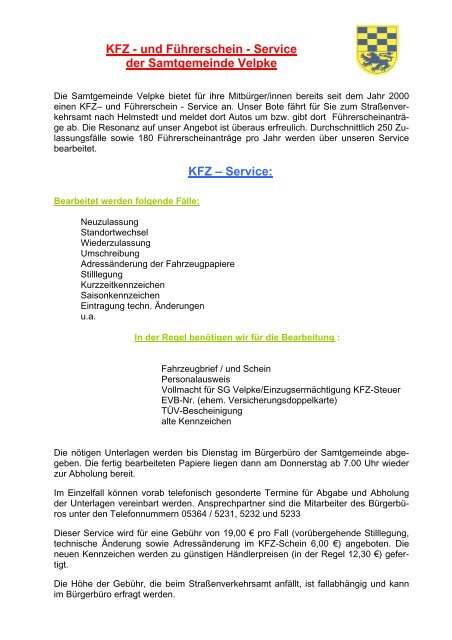 KFZ - und Führerschein - Service
der Samtgemeinde Velpke

Die Samtgemeinde Velpke bietet für ihre Mitbürger/innen bereits seit dem Jahr 2000 einen KFZ– und Führerschein - Service an. Unser Bote fährt für Sie zum Straßenverkehrsamt nach Helmstedt und meldet dort Autos um bzw. gibt dort Führerscheinanträge ab. Die Resonanz auf unser Angebot ist überaus erfreulich. Durchschnittlich 250 Zulassungsfälle sowie 180 Führerscheinanträge pro Jahr werden über unseren Service bearbeitet.

KFZ – Service:

Bearbeitet werden folgende Fälle:

Neuzulassung
Standortwechsel
Wiederzulassung
Umschreibung
Adressänderung der Fahrzeugpapiere
Stilllegung
Kurzzeitkennzeichen
Saisonkennzeichen
Eintragung techn. Änderungen
u.a.

In der Regel benötigen wir für die Bearbeitung :

Fahrzeugbrief / und Schein
Personalausweis
Vollmacht für SG Velpke/Einzugsermächtigung KFZ-Steuer
EVB-Nr. (ehem. Versicherungsdoppelkarte)
TÜV-Bescheinigung
alte Kennzeichen

Die nötigen Unterlagen werden bis Dienstag im Bürgerbüro der Samtgemeinde abgegeben. Die fertig bearbeiteten Papiere liegen dann am Donnerstag ab 7.00 Uhr wieder zur Abholung bereit.

Im Einzelfall können vorab telefonisch gesonderte Termine für Abgabe und Abholung der Unterlagen vereinbart werden. Ansprechpartner sind die Mitarbeiter des Bürgerbüros unter den Telefonnummern 05364 / 5231, 5232 und 5233

Dieser Service wird für eine Gebühr von 19,00 € pro Fall (vorübergehende Stilllegung, technische Änderung sowie Adressänderung im KFZ-Schein 6,00 €) angeboten. Die neuen Kennzeichen werden zu günstigen Händlerpreisen (in der Regel 12,30 €) gefertigt.

Die Höhe der Gebühr, die beim Straßenverkehrsamt anfällt, ist fallabhängig und kann im Bürgerbüro erfragt werden.